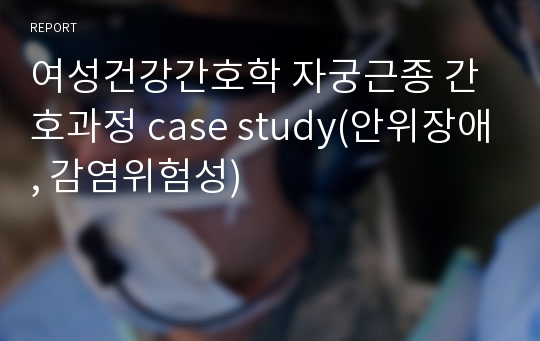 REPORT

여성건강간호학 자궁근종 간호과정 case study(안위장애, 감염위험성)